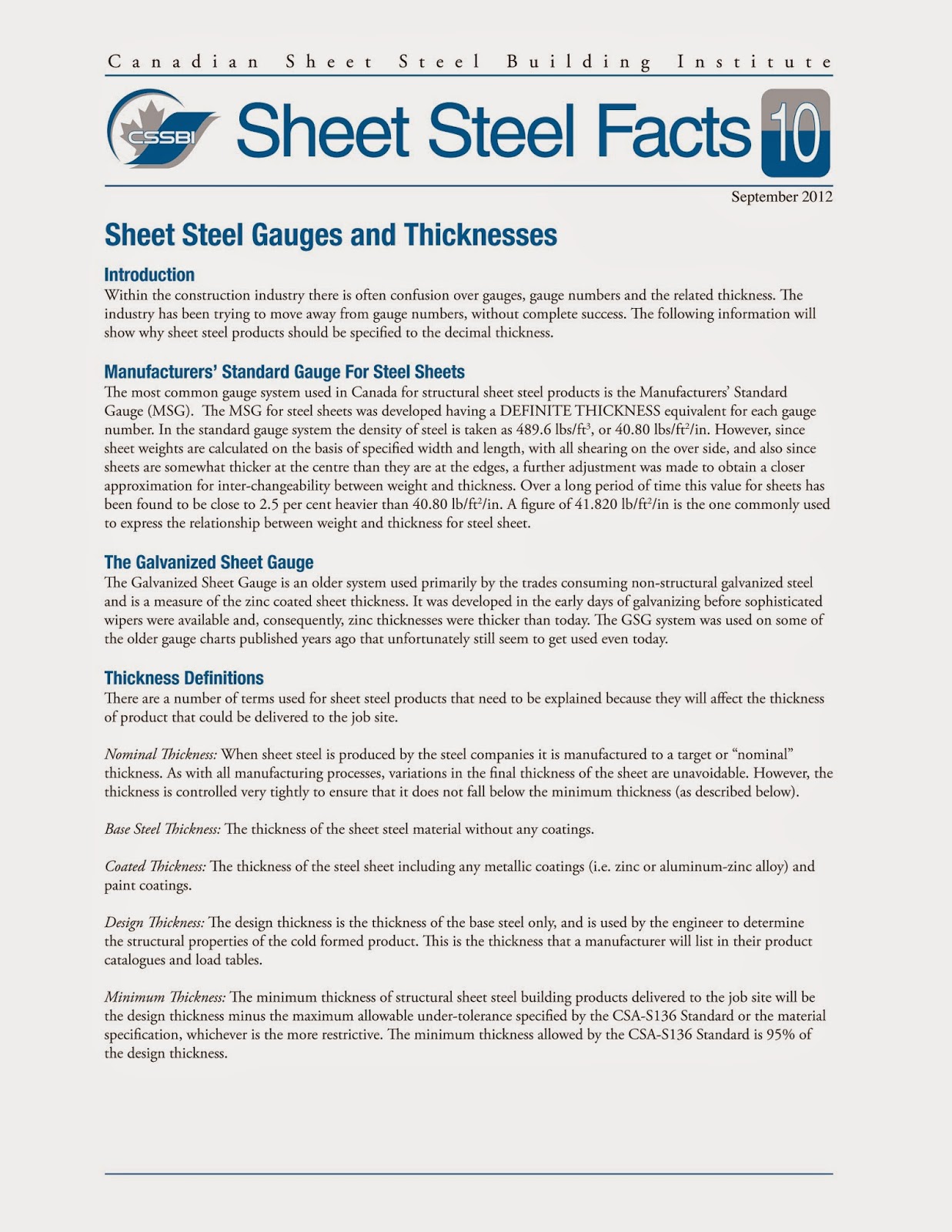 Canadian Sheet Steel Building Institute

CSSBI Sheet Steel Facts 10

September 2012

Sheet Steel Gauges and Thicknesses

Introduction

Within the construction industry there is often confusion over gauges, gauge numbers and the related thickness. The industry has been trying to move away from gauge numbers, without complete success. The following information will show why sheet steel products should be specified to the decimal thickness.

Manufacturers' Standard Gauge For Steel Sheets

The most common gauge system used in Canada for structural sheet steel products is the Manufacturers' Standard Gauge (MSG). The MSG for steel sheets was developed having a DEFINITE THICKNESS equivalent for each gauge number. In the standard gauge system the density of steel is taken as 489.6 lbs/ft$^3$, or 40.80 lbs/ft$^2$/in. However, since sheet weights are calculated on the basis of specified width and length, with all shearing on the over side, and also since sheets are somewhat thicker at the centre than they are at the edges, a further adjustment was made to obtain a closer approximation for inter-changeability between weight and thickness. Over a long period of time this value for sheets has been found to be close to 2.5 per cent heavier than 40.80 lb/ft$^2$/in. A figure of 41.820 lb/ft$^2$/in is the one commonly used to express the relationship between weight and thickness for steel sheet.

The Galvanized Sheet Gauge

The Galvanized Sheet Gauge is an older system used primarily by the trades consuming non-structural galvanized steel and is a measure of the zinc coated sheet thickness. It was developed in the early days of galvanizing before sophisticated wipers were available and, consequently, zinc thicknesses were thicker than today. The GSG system was used on some of the older gauge charts published years ago that unfortunately still seem to get used even today.

Thickness Definitions

There are a number of terms used for sheet steel products that need to be explained because they will affect the thickness of product that could be delivered to the job site.

Nominal Thickness: When sheet steel is produced by the steel companies it is manufactured to a target or "nominal" thickness. As with all manufacturing processes, variations in the final thickness of the sheet are unavoidable. However, the thickness is controlled very tightly to ensure that it does not fall below the minimum thickness (as described below).

Base Steel Thickness: The thickness of the sheet steel material without any coatings.

Coated Thickness: The thickness of the steel sheet including any metallic coatings (i.e. zinc or aluminum-zinc alloy) and paint coatings.

Design Thickness: The design thickness is the thickness of the base steel only, and is used by the engineer to determine the structural properties of the cold formed product. This is the thickness that a manufacturer will list in their product catalogues and load tables.

Minimum Thickness: The minimum thickness of structural sheet steel building products delivered to the job site will be the design thickness minus the maximum allowable under-tolerance specified by the CSA-S136 Standard or the material specification, whichever is the more restrictive. The minimum thickness allowed by the CSA-S136 Standard is 95% of the design thickness.